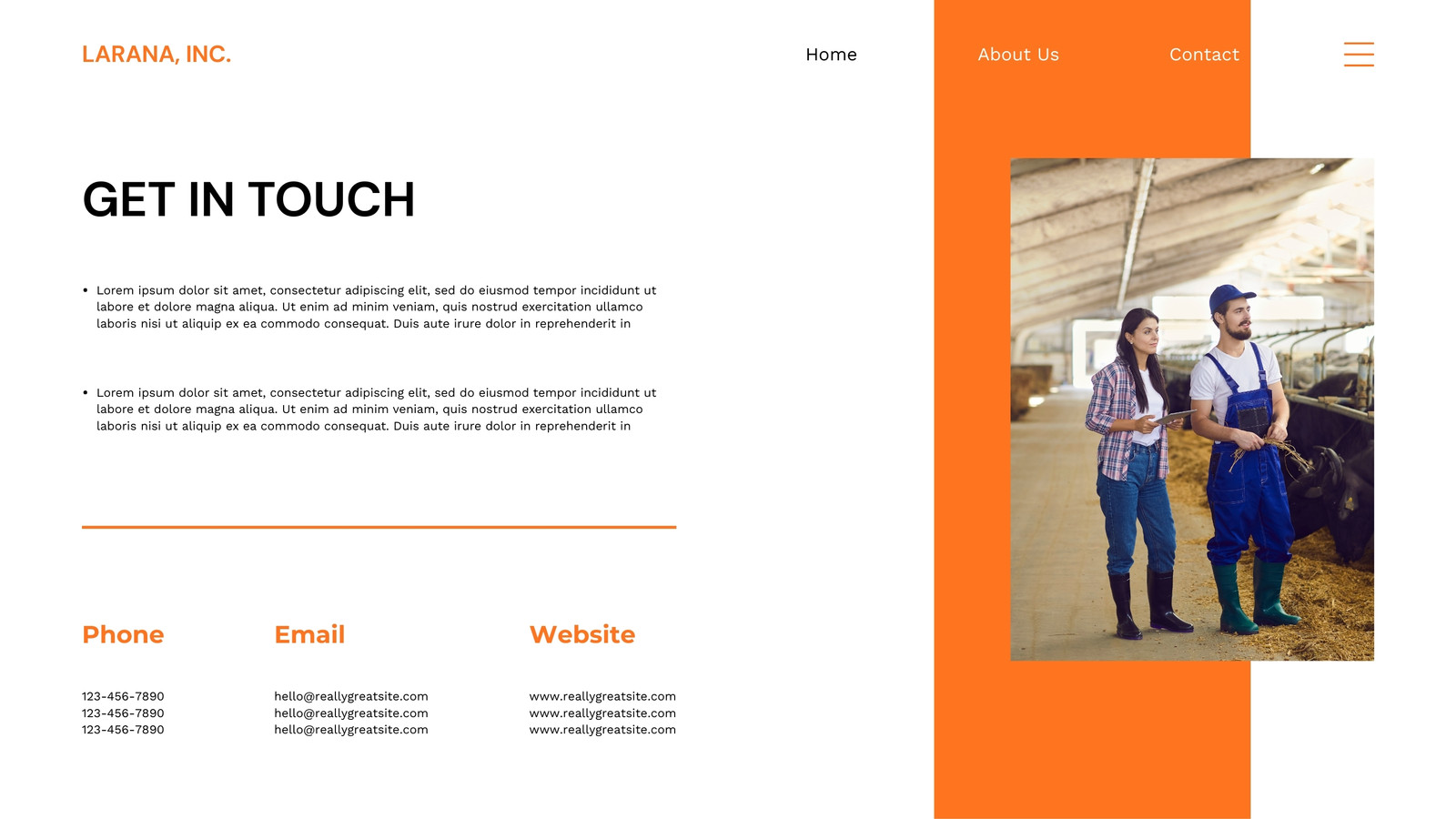 LARANA, INC.

Home

About Us

Contact

GET IN TOUCH

• Lorem ipsum dolor sit amet, consectetur adipiscing elit, sed do eiusmod tempor incididunt ut labore et dolore magna aliqua. Ut enim ad minim veniam, quis nostrud exercitation ullamco laboris nisi ut aliquip ex ea commodo consequat. Duis aute irure dolor in reprehenderit in

• Lorem ipsum dolor sit amet, consectetur adipiscing elit, sed do eiusmod tempor incididunt ut labore et dolore magna aliqua. Ut enim ad minim veniam, quis nostrud exercitation ullamco laboris nisi ut aliquip ex ea commodo consequat. Duis aute irure dolor in reprehenderit in

Phone

123-456-7890
123-456-7890
123-456-7890

Email

hello@reallygreatsite.com
hello@reallygreatsite.com
hello@reallygreatsite.com

Website

www.reallygreatsite.com
www.reallygreatsite.com
www.reallygreatsite.com